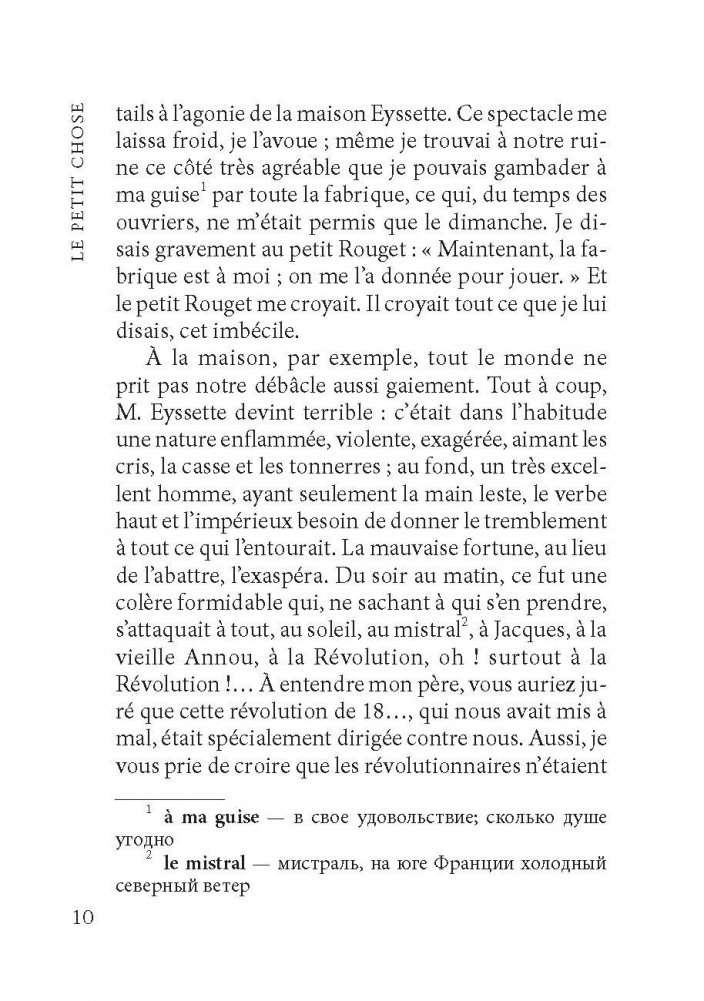 LE PETIT CHOSE

tails à l'agonie de la maison Eyssette. Ce spectacle me laissa froid, je l'avoue ; même je trouvai à notre ruine ce côté très agréable que je pouvais gambader à ma guise$^1$ par toute la fabrique, ce qui, du temps des ouvriers, ne m'était permis que le dimanche. Je disais gravement au petit Rouget : « Maintenant, la fabrique est à moi ; on me l'a donnée pour jouer. » Et le petit Rouget me croyait. Il croyait tout ce que je lui disais, cet imbécile.

À la maison, par exemple, tout le monde ne prit pas notre débâcle aussi gaiement. Tout à coup, M. Eyssette devint terrible : c'était dans l'habitude une nature enflammée, violente, exagérée, aimant les cris, la casse et les tonnerres ; au fond, un très excellent homme, ayant seulement la main leste, le verbe haut et l'impérieux besoin de donner le tremblement à tout ce qui l'entourait. La mauvaise fortune, au lieu de l'abattre, l'exaspéra. Du soir au matin, ce fut une colère formidable qui, ne sachant à qui s'en prendre, s'attaquait à tout, au soleil, au mistral$^2$, à Jacques, à la vieille Annou, à la Révolution, oh ! surtout à la Révolution !… À entendre mon père, vous auriez juré que cette révolution de 18…, qui nous avait mis à mal, était spécialement dirigée contre nous. Aussi, je vous prie de croire que les révolutionnaires n'étaient

$^1$ à ma guise — в свое удовольствие; сколько душе угодно
$^2$ le mistral — мистраль, на юге Франции холодный северный ветер

10